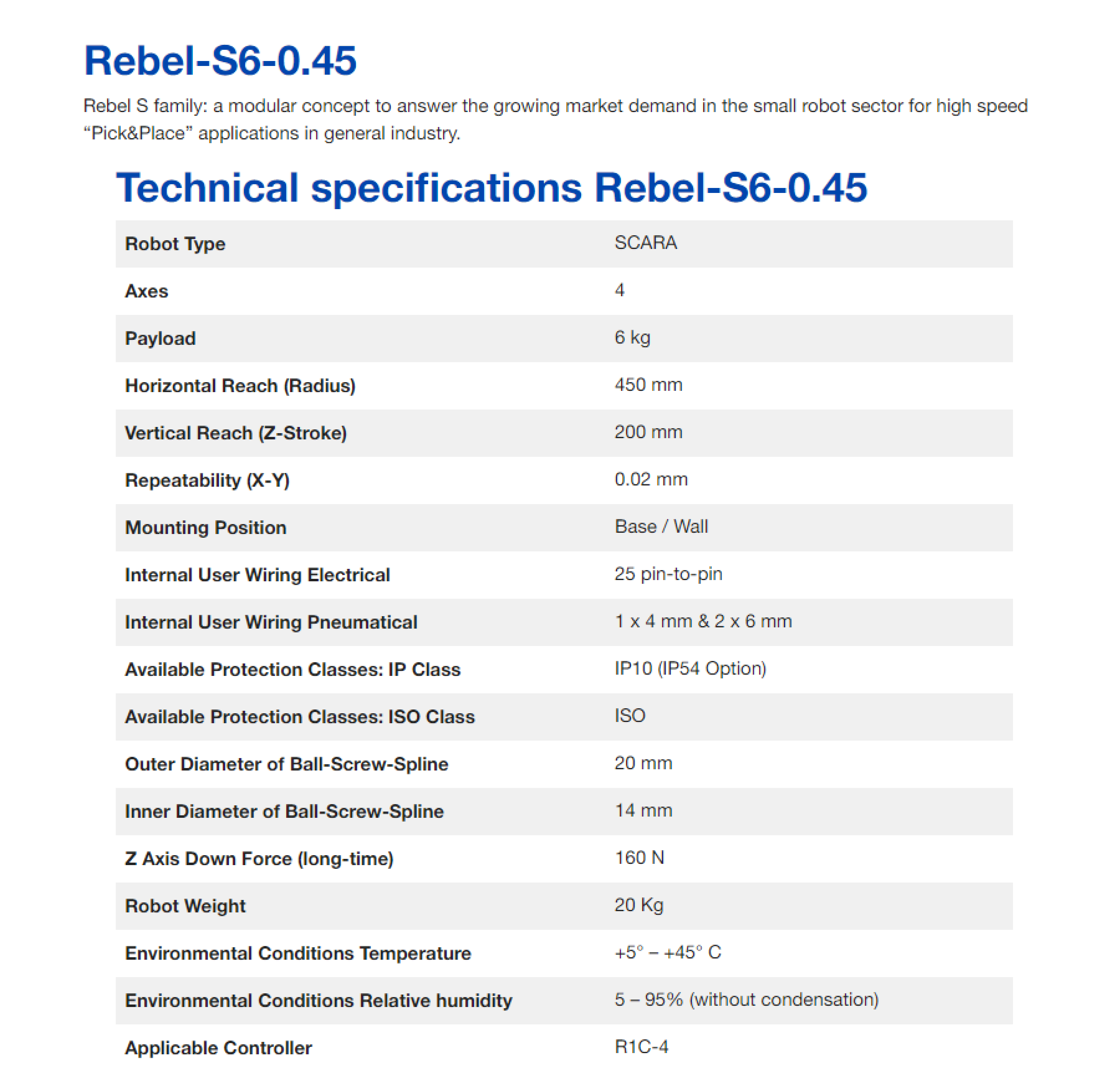 Rebel-S6-0.45

Rebel S family: a modular concept to answer the growing market demand in the small robot sector for high speed “Pick&Place” applications in general industry.

Technical specifications Rebel-S6-0.45

| Robot Type | SCARA |
|---|---|
| Axes | 4 |
| Payload | 6 kg |
| Horizontal Reach (Radius) | 450 mm |
| Vertical Reach (Z-Stroke) | 200 mm |
| Repeatability (X-Y) | 0.02 mm |
| Mounting Position | Base / Wall |
| Internal User Wiring Electrical | 25 pin-to-pin |
| Internal User Wiring Pneumatical | 1 x 4 mm & 2 x 6 mm |
| Available Protection Classes: IP Class | IP10 (IP54 Option) |
| Available Protection Classes: ISO Class | ISO |
| Outer Diameter of Ball-Screw-Spline | 20 mm |
| Inner Diameter of Ball-Screw-Spline | 14 mm |
| Z Axis Down Force (long-time) | 160 N |
| Robot Weight | 20 Kg |
| Environmental Conditions Temperature | +5° – +45° C |
| Environmental Conditions Relative humidity | 5 – 95% (without condensation) |
| Applicable Controller | R1C-4 |